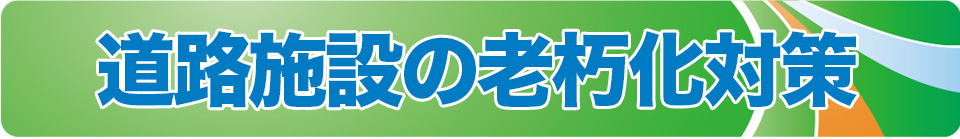 道路施設の老朽化対策